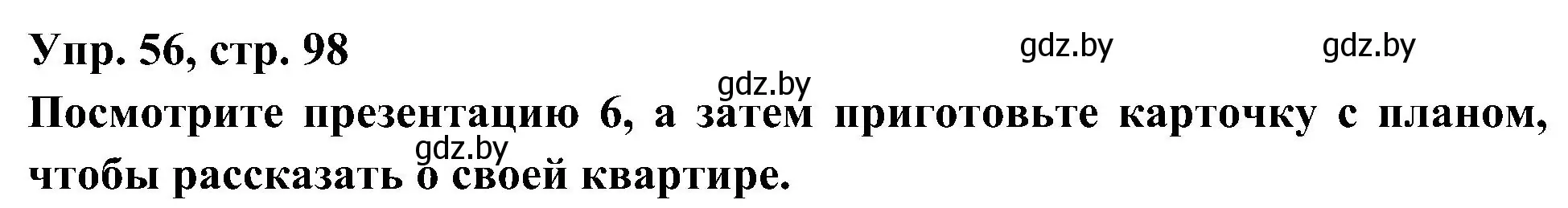 Упр. 56, стр. 98

gdz.by gdz.by gdz.by

Посмотрите презентацию 6, а затем приготовьте карточку с планом, чтобы рассказать о своей квартире.

gdz.by